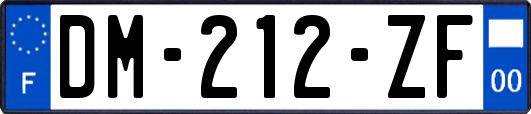 F
DM-212-ZF
00